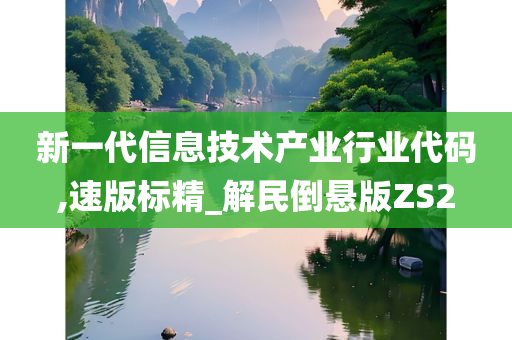 新一代信息技术产业行业代码,速版标精_解民倒悬版ZS2